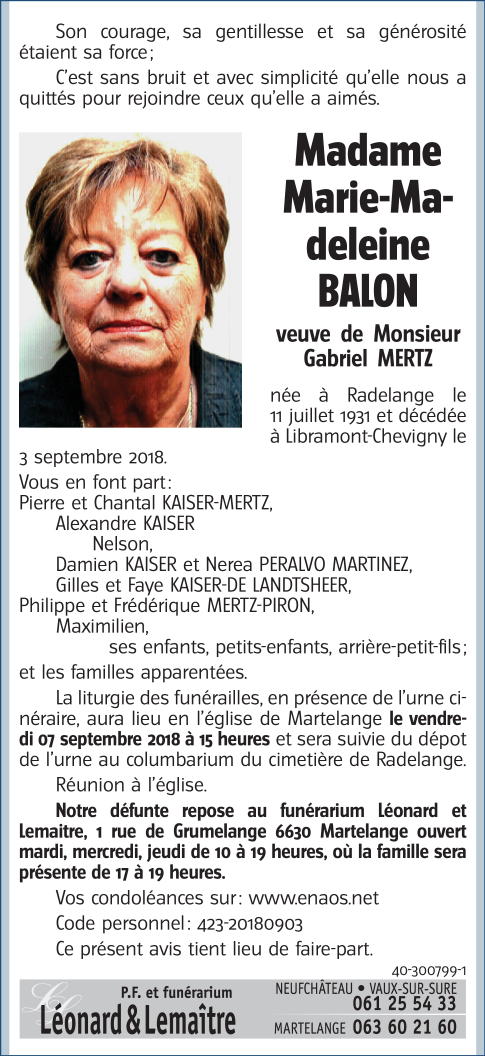 Son courage, sa gentillesse et sa générosité étaient sa force ;

C'est sans bruit et avec simplicité qu'elle nous a quittés pour rejoindre ceux qu'elle a aimés.

Madame Marie-Madeleine BALON

veuve de Monsieur Gabriel MERTZ

née à Radelange le 11 juillet 1931 et décédée à Libramont-Chevigny le 3 septembre 2018.

Vous en font part :
Pierre et Chantal KAISER-MERTZ,
Alexandre KAISER
Nelson,
Damien KAISER et Nerea PERALVO MARTINEZ,
Gilles et Faye KAISER-DE LANDTSHEER,
Philippe et Frédérique MERTZ-PIRON,
Maximilien,
ses enfants, petits-enfants, arrière-petit-fils ;
et les familles apparentées.

La liturgie des funérailles, en présence de l'urne cinéraire, aura lieu en l'église de Martelange le vendredi 07 septembre 2018 à 15 heures et sera suivie du dépot de l'urne au columbarium du cimetière de Radelange.

Réunion à l'église.

Notre défunte repose au funérarium Léonard et Lemaitre, 1 rue de Grumelange 6630 Martelange ouvert mardi, mercredi, jeudi de 10 à 19 heures, où la famille sera présente de 17 à 19 heures.

Vos condoléances sur : www.enaos.net

Code personnel : 423-20180903

Ce présent avis tient lieu de faire-part.

40-300799-1

P.F. et funérarium
Léonard & Lemaître

NEUFCHÂTEAU • VAUX-SUR-SURE
061 25 54 33
MARTELANGE 063 60 21 60